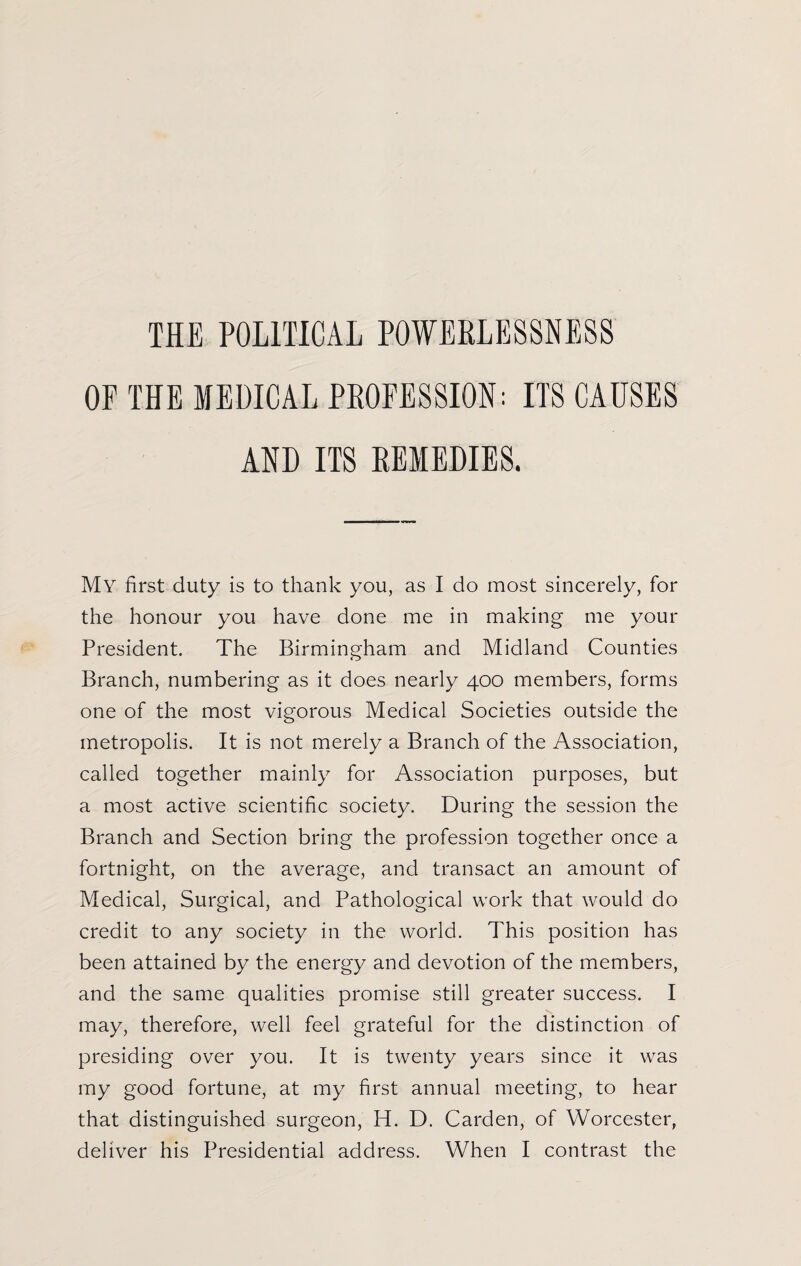 THE POLITICAL POWERLESSNESS OF THE MEDICAL PROFESSION: ITS CAUSES AND ITS REMEDIES.

My first duty is to thank you, as I do most sincerely, for the honour you have done me in making me your President. The Birmingham and Midland Counties Branch, numbering as it does nearly 400 members, forms one of the most vigorous Medical Societies outside the metropolis. It is not merely a Branch of the Association, called together mainly for Association purposes, but a most active scientific society. During the session the Branch and Section bring the profession together once a fortnight, on the average, and transact an amount of Medical, Surgical, and Pathological work that would do credit to any society in the world. This position has been attained by the energy and devotion of the members, and the same qualities promise still greater success. I may, therefore, well feel grateful for the distinction of presiding over you. It is twenty years since it was my good fortune, at my first annual meeting, to hear that distinguished surgeon, H. D. Carden, of Worcester, deliver his Presidential address. When I contrast the